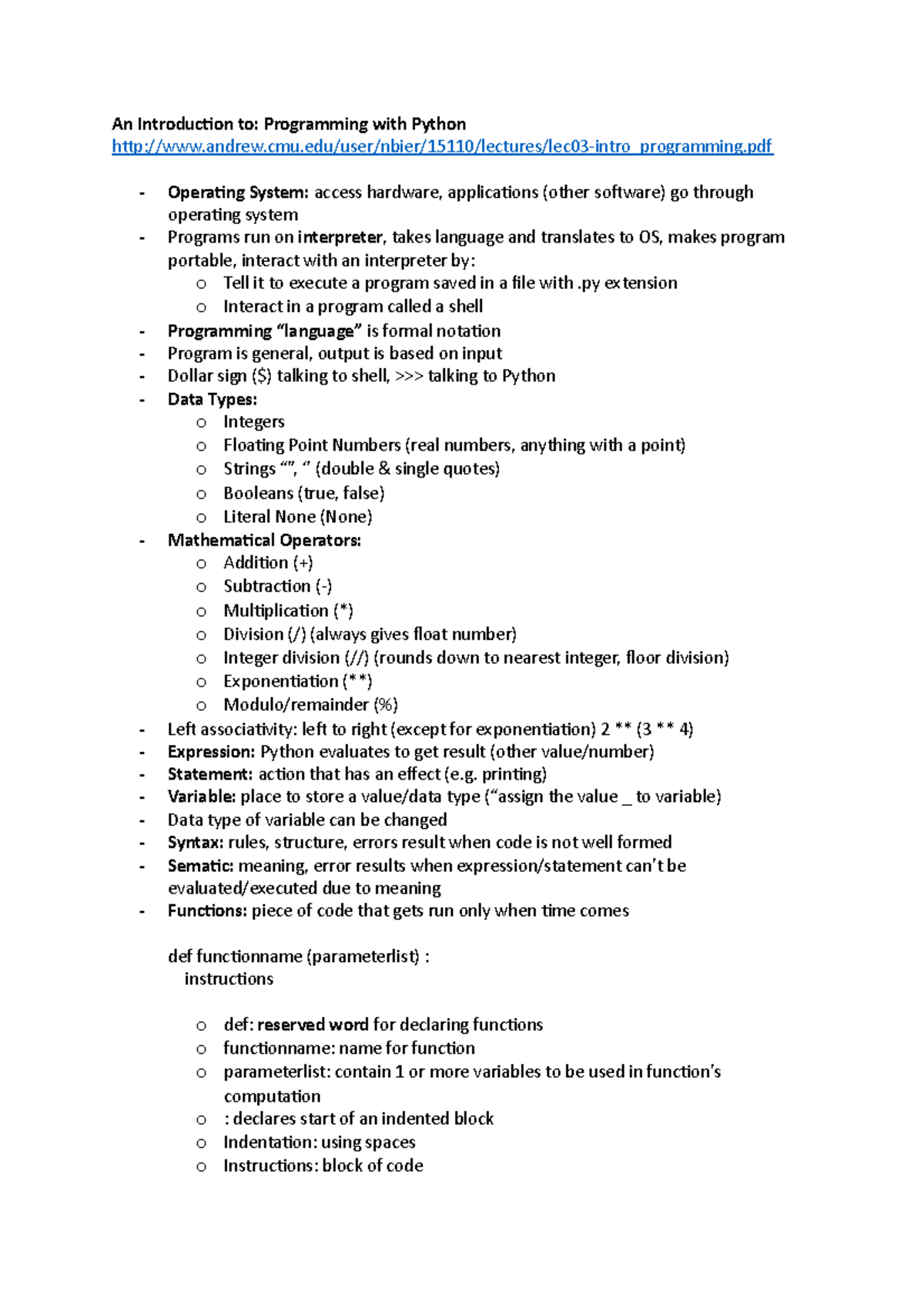 An Introduction to: Programming with Python
http://www.andrew.cmu.edu/user/nbier/15110/lectures/lec03-intro_programming.pdf

- Operating System: access hardware, applications (other software) go through operating system
- Programs run on interpreter, takes language and translates to OS, makes program portable, interact with an interpreter by:
o Tell it to execute a program saved in a file with .py extension
o Interact in a program called a shell
- Programming "language" is formal notation
- Program is general, output is based on input
- Dollar sign ($) talking to shell, >>> talking to Python
- Data Types:
o Integers
o Floating Point Numbers (real numbers, anything with a point)
o Strings "", ' (double & single quotes)
o Booleans (true, false)
o Literal None (None)
- Mathematical Operators:
o Addition (+)
o Subtraction (-)
o Multiplication (*)
o Division (/) (always gives float number)
o Integer division (//) (rounds down to nearest integer, floor division)
o Exponentiation (**)
o Modulo/remainder (%)
- Left associativity: left to right (except for exponentiation) 2 ** (3 ** 4)
- Expression: Python evaluates to get result (other value/number)
- Statement: action that has an effect (e.g. printing)
- Variable: place to store a value/data type ("assign the value _ to variable)
- Data type of variable can be changed
- Syntax: rules, structure, errors result when code is not well formed
- Sematic: meaning, error results when expression/statement can't be evaluated/executed due to meaning
- Functions: piece of code that gets run only when time comes

def functionname (parameterlist) :
instructions

o def: reserved word for declaring functions
o functionname: name for function
o parameterlist: contain 1 or more variables to be used in function's computation
o : declares start of an indented block
o Indentation: using spaces
o Instructions: block of code